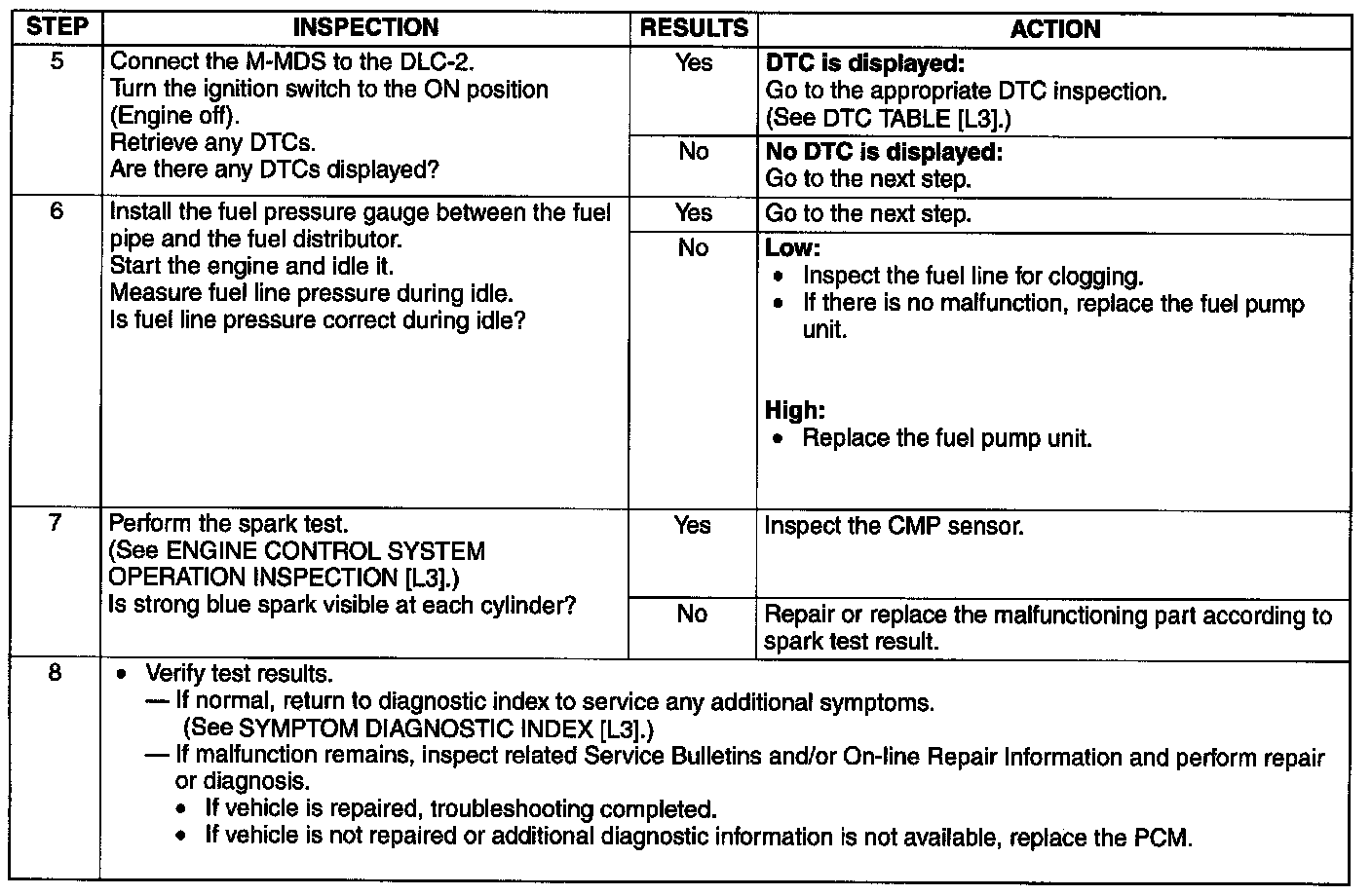 | STEP | INSPECTION | RESULTS | ACTION |
|---|---|---|---|
| 5 | Connect the M-MDS to the DLC-2. Turn the ignition switch to the ON position (Engine off). Retrieve any DTCs. Are there any DTCs displayed? | Yes | **DTC is displayed:** Go to the appropriate DTC inspection. (See DTC TABLE [L3].) |
| | | No | **No DTC is displayed:** Go to the next step. |
| 6 | Install the fuel pressure gauge between the fuel pipe and the fuel distributor. Start the engine and idle it. Measure fuel line pressure during idle. Is fuel line pressure correct during idle? | Yes | Go to the next step. |
| | | No | **Low:** • Inspect the fuel line for clogging. • If there is no malfunction, replace the fuel pump unit. **High:** • Replace the fuel pump unit. |
| 7 | Perform the spark test. (See ENGINE CONTROL SYSTEM OPERATION INSPECTION [L3].) Is strong blue spark visible at each cylinder? | Yes | Inspect the CMP sensor. |
| | | No | Repair or replace the malfunctioning part according to spark test result. |
| 8 | • Verify test results. — If normal, return to diagnostic index to service any additional symptoms. (See SYMPTOM DIAGNOSTIC INDEX [L3].) — If malfunction remains, inspect related Service Bulletins and/or On-line Repair Information and perform repair or diagnosis. • If vehicle is repaired, troubleshooting completed. • If vehicle is not repaired or additional diagnostic information is not available, replace the PCM. | | |